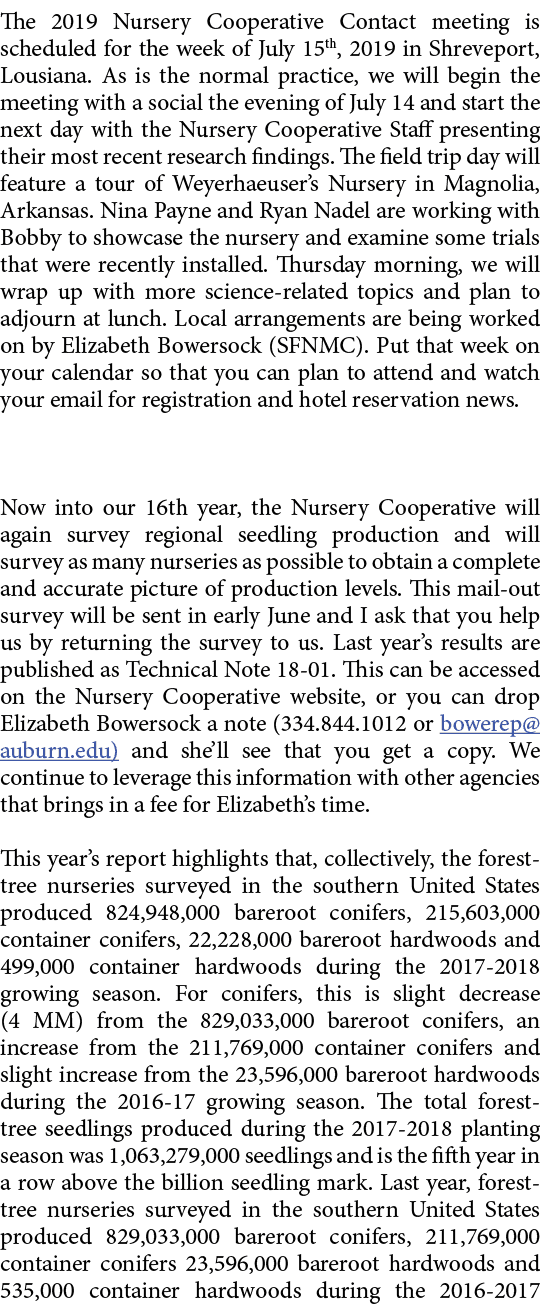 The 2019 Nursery Cooperative Contact meeting is scheduled for the week of July 15$^{th}$, 2019 in Shreveport, Lousiana. As is the normal practice, we will begin the meeting with a social the evening of July 14 and start the next day with the Nursery Cooperative Staff presenting their most recent research findings. The field trip day will feature a tour of Weyerhaeuser's Nursery in Magnolia, Arkansas. Nina Payne and Ryan Nadel are working with Bobby to showcase the nursery and examine some trials that were recently installed. Thursday morning, we will wrap up with more science-related topics and plan to adjourn at lunch. Local arrangements are being worked on by Elizabeth Bowersock (SFNMC). Put that week on your calendar so that you can plan to attend and watch your email for registration and hotel reservation news.

Now into our 16th year, the Nursery Cooperative will again survey regional seedling production and will survey as many nurseries as possible to obtain a complete and accurate picture of production levels. This mail-out survey will be sent in early June and I ask that you help us by returning the survey to us. Last year's results are published as Technical Note 18-01. This can be accessed on the Nursery Cooperative website, or you can drop Elizabeth Bowersock a note (334.844.1012 or bowerep@auburn.edu) and she'll see that you get a copy. We continue to leverage this information with other agencies that brings in a fee for Elizabeth's time.

This year's report highlights that, collectively, the forest-tree nurseries surveyed in the southern United States produced 824,948,000 bareroot conifers, 215,603,000 container conifers, 22,228,000 bareroot hardwoods and 499,000 container hardwoods during the 2017-2018 growing season. For conifers, this is slight decrease (4 MM) from the 829,033,000 bareroot conifers, an increase from the 211,769,000 container conifers and slight increase from the 23,596,000 bareroot hardwoods during the 2016-17 growing season. The total forest-tree seedlings produced during the 2017-2018 planting season was 1,063,279,000 seedlings and is the fifth year in a row above the billion seedling mark. Last year, forest-tree nurseries surveyed in the southern United States produced 829,033,000 bareroot conifers, 211,769,000 container conifers 23,596,000 bareroot hardwoods and 535,000 container hardwoods during the 2016-2017